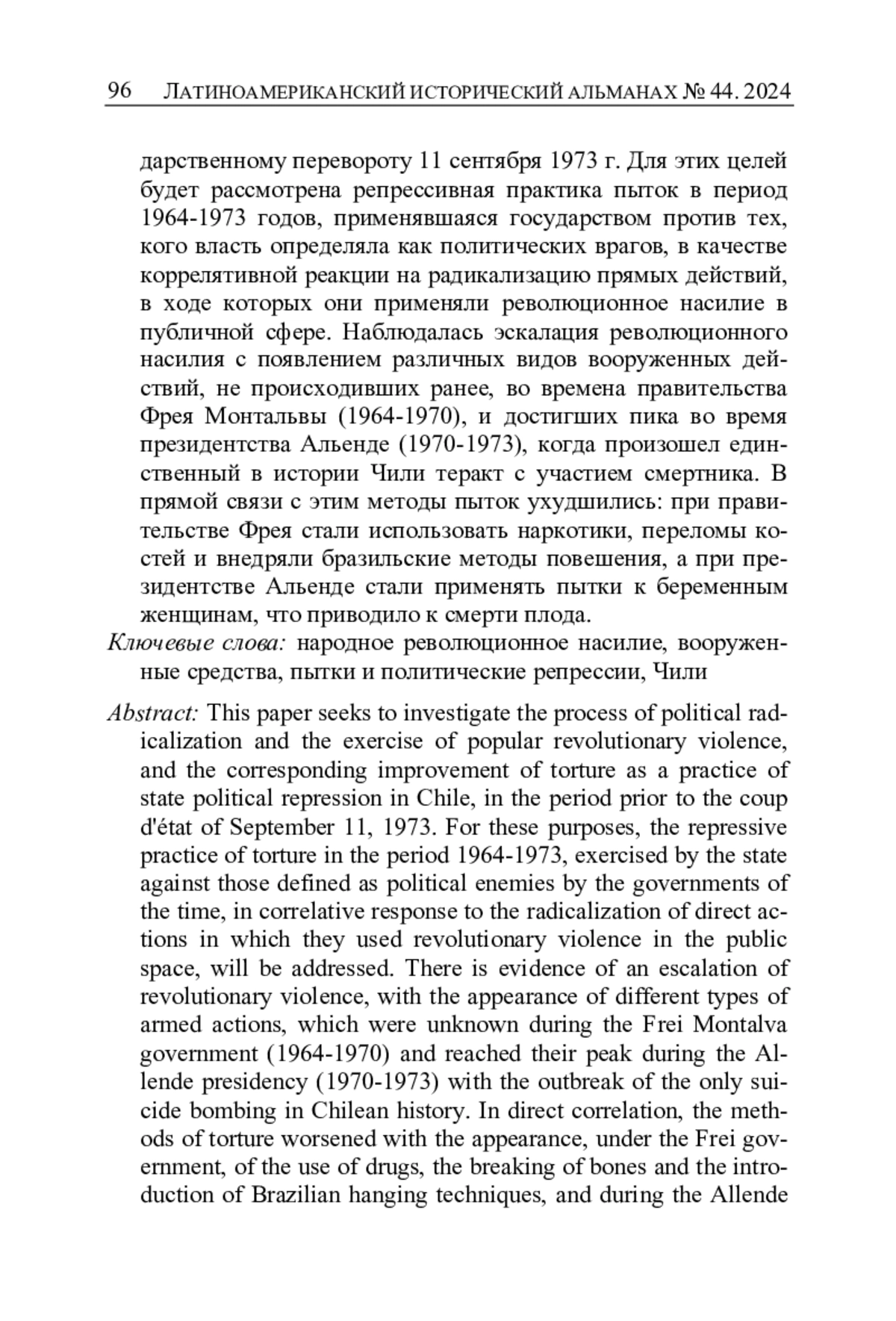 96 ЛАТИНОАМЕРИКАНСКИЙ ИСТОРИЧЕСКИЙ АЛЬМАНАХ № 44. 2024

дарственному перевороту 11 сентября 1973 г. Для этих целей будет рассмотрена репрессивная практика пыток в период 1964-1973 годов, применявшаяся государством против тех, кого власть определяла как политических врагов, в качестве коррелятивной реакции на радикализацию прямых действий, в ходе которых они применяли революционное насилие в публичной сфере. Наблюдалась эскалация революционного насилия с появлением различных видов вооруженных действий, не происходивших ранее, во времена правительства Фрея Монтальвы (1964-1970), и достигших пика во время президентства Альенде (1970-1973), когда произошел единственный в истории Чили теракт с участием смертника. В прямой связи с этим методы пыток ухудшились: при правительстве Фрея стали использовать наркотики, переломы костей и внедряли бразильские методы повешения, а при президентстве Альенде стали применять пытки к беременным женщинам, что приводило к смерти плода.

Ключевые слова: народное революционное насилие, вооруженные средства, пытки и политические репрессии, Чили

Abstract: This paper seeks to investigate the process of political radicalization and the exercise of popular revolutionary violence, and the corresponding improvement of torture as a practice of state political repression in Chile, in the period prior to the coup d'état of September 11, 1973. For these purposes, the repressive practice of torture in the period 1964-1973, exercised by the state against those defined as political enemies by the governments of the time, in correlative response to the radicalization of direct actions in which they used revolutionary violence in the public space, will be addressed. There is evidence of an escalation of revolutionary violence, with the appearance of different types of armed actions, which were unknown during the Frei Montalva government (1964-1970) and reached their peak during the Allende presidency (1970-1973) with the outbreak of the only suicide bombing in Chilean history. In direct correlation, the methods of torture worsened with the appearance, under the Frei government, of the use of drugs, the breaking of bones and the introduction of Brazilian hanging techniques, and during the Allende